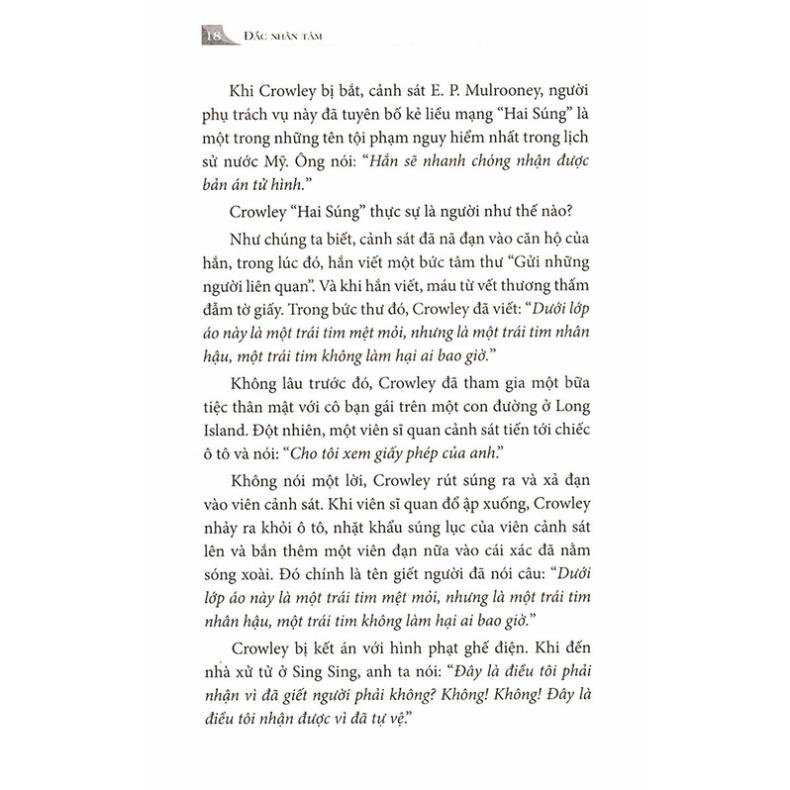 18 ĐẮC NHÂN TÂM

Khi Crowley bị bắt, cảnh sát E. P. Mulrooney, người phụ trách vụ này đã tuyên bố kẻ liều mạng "Hai Súng" là một trong những tên tội phạm nguy hiểm nhất trong lịch sử nước Mỹ. Ông nói: "Hắn sẽ nhanh chóng nhận được bản án tử hình."

Crowley "Hai Súng" thực sự là người như thế nào?

Như chúng ta biết, cảnh sát đã nã đạn vào căn hộ của hắn, trong lúc đó, hắn viết một bức tâm thư "Gửi những người liên quan". Và khi hắn viết, máu từ vết thương thấm đẫm tờ giấy. Trong bức thư đó, Crowley đã viết: "Dưới lớp áo này là một trái tim mệt mỏi, nhưng là một trái tim nhân hậu, một trái tim không làm hại ai bao giờ."

Không lâu trước đó, Crowley đã tham gia một bữa tiệc thân mật với cô bạn gái trên một con đường ở Long Island. Đột nhiên, một viên sĩ quan cảnh sát tiến tới chiếc ô tô và nói: "Cho tôi xem giấy phép của anh."

Không nói một lời, Crowley rút súng ra và xả đạn vào viên cảnh sát. Khi viên sĩ quan đổ ập xuống, Crowley nhảy ra khỏi ô tô, nhặt khẩu súng lục của viên cảnh sát lên và bắn thêm một viên đạn nữa vào cái xác đã nằm sóng xoài. Đó chính là tên giết người đã nói câu: "Dưới lớp áo này là một trái tim mệt mỏi, nhưng là một trái tim nhân hậu, một trái tim không làm hại ai bao giờ."

Crowley bị kết án với hình phạt ghế điện. Khi đến nhà xử tử ở Sing Sing, anh ta nói: "Đây là điều tôi phải nhận vì đã giết người phải không? Không! Không! Đây là điều tôi nhận được vì đã tự vệ."